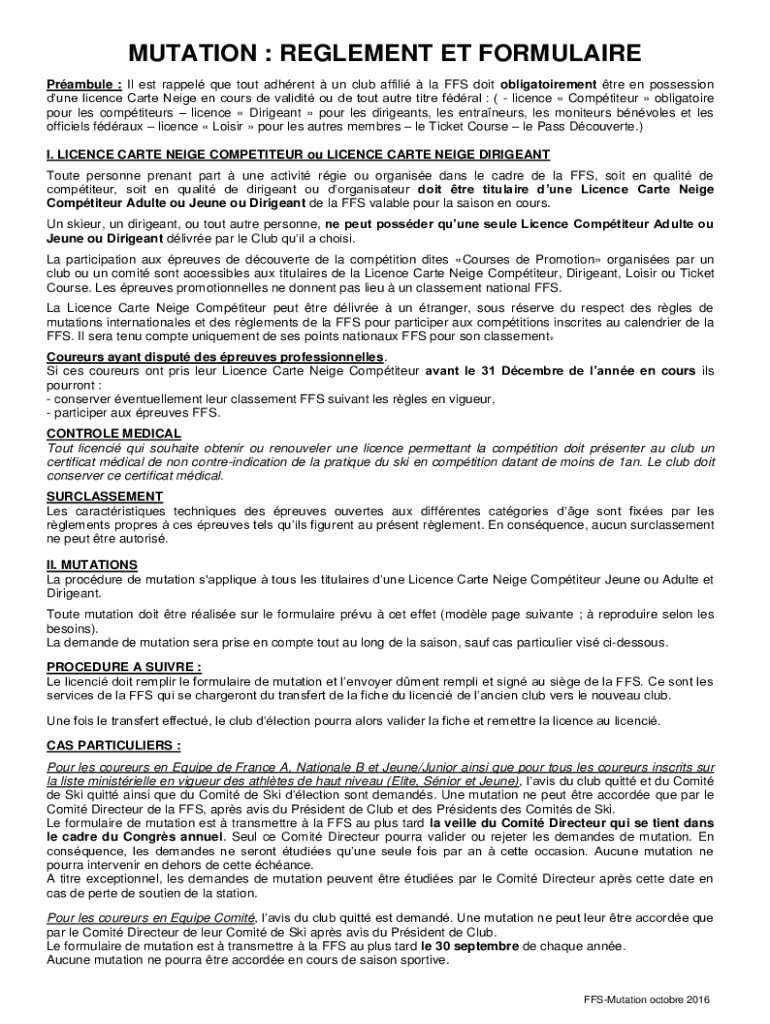 MUTATION : REGLEMENT ET FORMULAIRE

Préambule : Il est rappelé que tout adhérent à un club affilié à la FFS doit obligatoirement être en possession d'une licence Carte Neige en cours de validité ou de tout autre titre fédéral : ( - licence « Compétiteur » obligatoire pour les compétiteurs – licence « Dirigeant » pour les dirigeants, les entraîneurs, les moniteurs bénévoles et les officiels fédéraux – licence « Loisir » pour les autres membres – le Ticket Course – le Pass Découverte.)

I. LICENCE CARTE NEIGE COMPETITEUR ou LICENCE CARTE NEIGE DIRIGEANT

Toute personne prenant part à une activité régie ou organisée dans le cadre de la FFS, soit en qualité de compétiteur, soit en qualité de dirigeant ou d'organisateur doit être titulaire d'une Licence Carte Neige Compétiteur Adulte ou Jeune ou Dirigeant de la FFS valable pour la saison en cours.

Un skieur, un dirigeant, ou tout autre personne, ne peut posséder qu'une seule Licence Compétiteur Adulte ou Jeune ou Dirigeant délivrée par le Club qu'il a choisi.

La participation aux épreuves de découverte de la compétition dites «Courses de Promotion» organisées par un club ou un comité sont accessibles aux titulaires de la Licence Carte Neige Compétiteur, Dirigeant, Loisir ou Ticket Course. Les épreuves promotionnelles ne donnent pas lieu à un classement national FFS.

La Licence Carte Neige Compétiteur peut être délivrée à un étranger, sous réserve du respect des règles de mutations internationales et des règlements de la FFS pour participer aux compétitions inscrites au calendrier de la FFS. Il sera tenu compte uniquement de ses points nationaux FFS pour son classement.

Coureurs ayant disputé des épreuves professionnelles.
Si ces coureurs ont pris leur Licence Carte Neige Compétiteur avant le 31 Décembre de l'année en cours ils pourront :
- conserver éventuellement leur classement FFS suivant les règles en vigueur,
- participer aux épreuves FFS.

CONTROLE MEDICAL
Tout licencié qui souhaite obtenir ou renouveler une licence permettant la compétition doit présenter au club un certificat médical de non contre-indication de la pratique du ski en compétition datant de moins de 1an. Le club doit conserver ce certificat médical.

SURCLASSEMENT
Les caractéristiques techniques des épreuves ouvertes aux différentes catégories d'âge sont fixées par les règlements propres à ces épreuves tels qu'ils figurent au présent règlement. En conséquence, aucun surclassement ne peut être autorisé.

II. MUTATIONS
La procédure de mutation s'applique à tous les titulaires d'une Licence Carte Neige Compétiteur Jeune ou Adulte et Dirigeant.

Toute mutation doit être réalisée sur le formulaire prévu à cet effet (modèle page suivante ; à reproduire selon les besoins).
La demande de mutation sera prise en compte tout au long de la saison, sauf cas particulier visé ci-dessous.

PROCEDURE A SUIVRE :
Le licencié doit remplir le formulaire de mutation et l'envoyer dûment rempli et signé au siège de la FFS. Ce sont les services de la FFS qui se chargeront du transfert de la fiche du licencié de l'ancien club vers le nouveau club.

Une fois le transfert effectué, le club d'élection pourra alors valider la fiche et remettre la licence au licencié.

CAS PARTICULIERS :

Pour les coureurs en Equipe de France A, Nationale B et Jeune/Junior ainsi que pour tous les coureurs inscrits sur la liste ministérielle en vigueur des athlètes de haut niveau (Elite, Sénior et Jeune), l'avis du club quitté et du Comité de Ski quitté ainsi que du Comité de Ski d'élection sont demandés. Une mutation ne peut être accordée que par le Comité Directeur de la FFS, après avis du Président de Club et des Présidents des Comités de Ski.
Le formulaire de mutation est à transmettre à la FFS au plus tard la veille du Comité Directeur qui se tient dans le cadre du Congrès annuel. Seul ce Comité Directeur pourra valider ou rejeter les demandes de mutation. En conséquence, les demandes ne seront étudiées qu'une seule fois par an à cette occasion. Aucune mutation ne pourra intervenir en dehors de cette échéance.
A titre exceptionnel, les demandes de mutation peuvent être étudiées par le Comité Directeur après cette date en cas de perte de soutien de la station.

Pour les coureurs en Equipe Comité, l'avis du club quitté est demandé. Une mutation ne peut leur être accordée que par le Comité Directeur de leur Comité de Ski après avis du Président de Club.
Le formulaire de mutation est à transmettre à la FFS au plus tard le 30 septembre de chaque année.
Aucune mutation ne pourra être accordée en cours de saison sportive.

FFS-Mutation octobre 2016